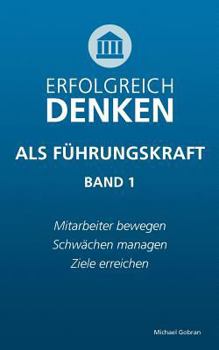 ERFOLGREICH
DENKEN

ALS FÜHRUNGSKRAFT

BAND 1

Mitarbeiter bewegen
Schwächen managen
Ziele erreichen

Michael Gobran